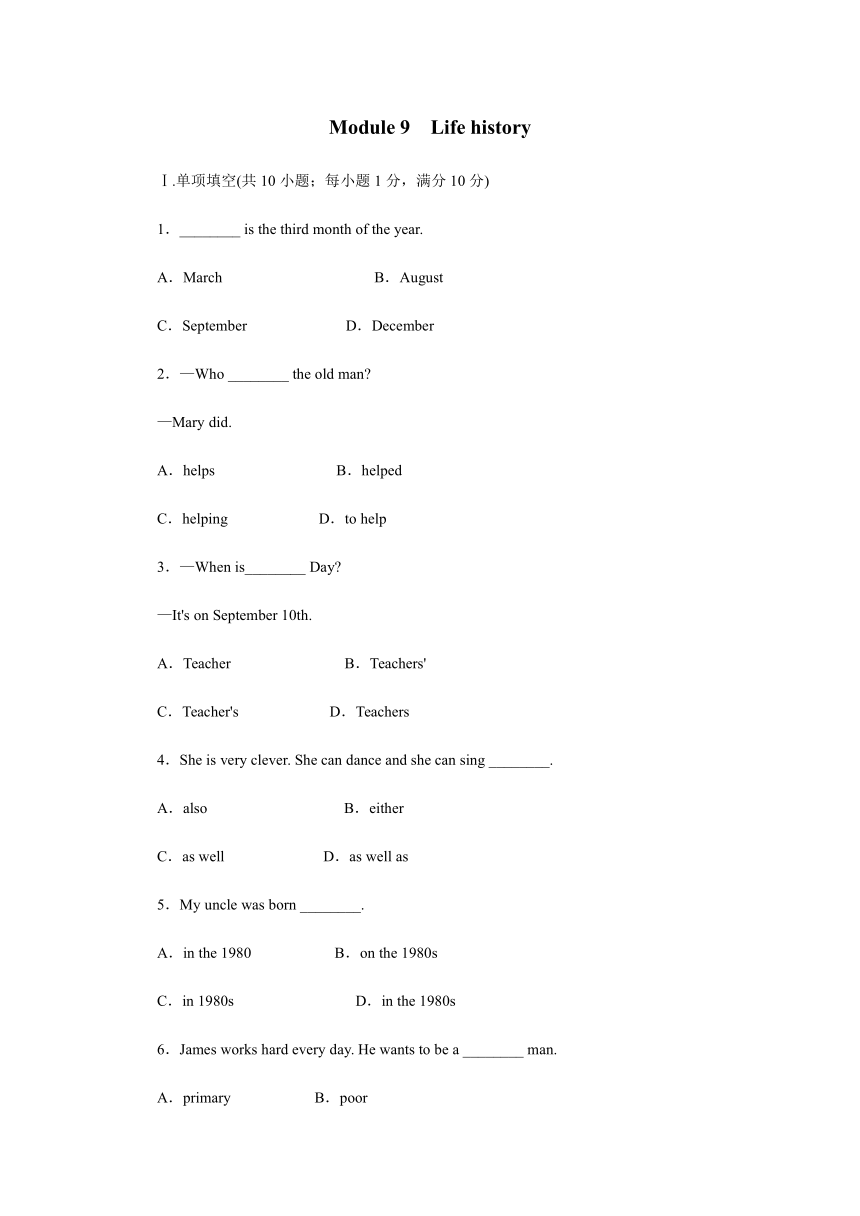 Module 9 Life history

Ⅰ.单项填空(共 10 小题；每小题 1 分，满分 10 分)

1．________ is the third month of the year.

A．March B．August

C．September D．December

2．—Who ________ the old man?

—Mary did.

A．helps B．helped

C．helping D．to help

3．—When is________ Day?

—It's on September 10th.

A．Teacher B．Teachers'

C．Teacher's D．Teachers

4．She is very clever. She can dance and she can sing ________.

A．also B．either

C．as well D．as well as

5．My uncle was born ________.

A．in the 1980 B．on the 1980s

C．in 1980s D．in the 1980s

6．James works hard every day. He wants to be a ________ man.

A．primary B．poor